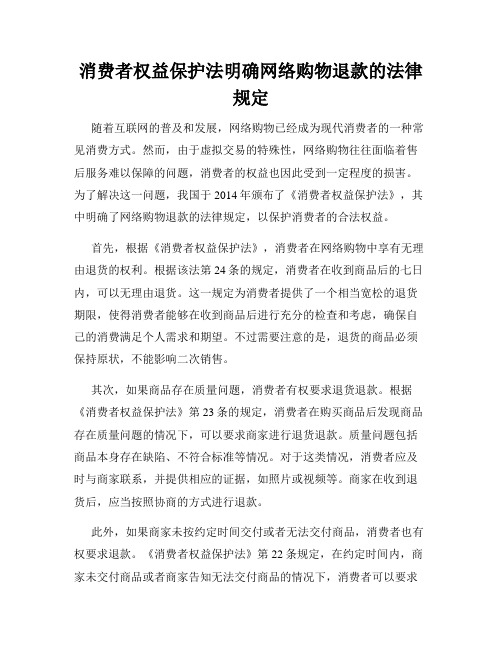 消费者权益保护法明确网络购物退款的法律规定

随着互联网的普及和发展，网络购物已经成为现代消费者的一种常见消费方式。然而，由于虚拟交易的特殊性，网络购物往往面临着售后服务难以保障的问题，消费者的权益也因此受到一定程度的损害。为了解决这一问题，我国于 2014 年颁布了《消费者权益保护法》，其中明确了网络购物退款的法律规定，以保护消费者的合法权益。

首先，根据《消费者权益保护法》，消费者在网络购物中享有无理由退货的权利。根据该法第 24 条的规定，消费者在收到商品后的七日内，可以无理由退货。这一规定为消费者提供了一个相当宽松的退货期限，使得消费者能够在收到商品后进行充分的检查和考虑，确保自己的消费满足个人需求和期望。不过需要注意的是，退货的商品必须保持原状，不能影响二次销售。

其次，如果商品存在质量问题，消费者有权要求退货退款。根据《消费者权益保护法》第 23 条的规定，消费者在购买商品后发现商品存在质量问题的情况下，可以要求商家进行退货退款。质量问题包括商品本身存在缺陷、不符合标准等情况。对于这类情况，消费者应及时与商家联系，并提供相应的证据，如照片或视频等。商家在收到退货后，应当按照协商的方式进行退款。

此外，如果商家未按约定时间交付或者无法交付商品，消费者也有权要求退款。《消费者权益保护法》第 22 条规定，在约定时间内，商家未交付商品或者商家告知无法交付商品的情况下，消费者可以要求